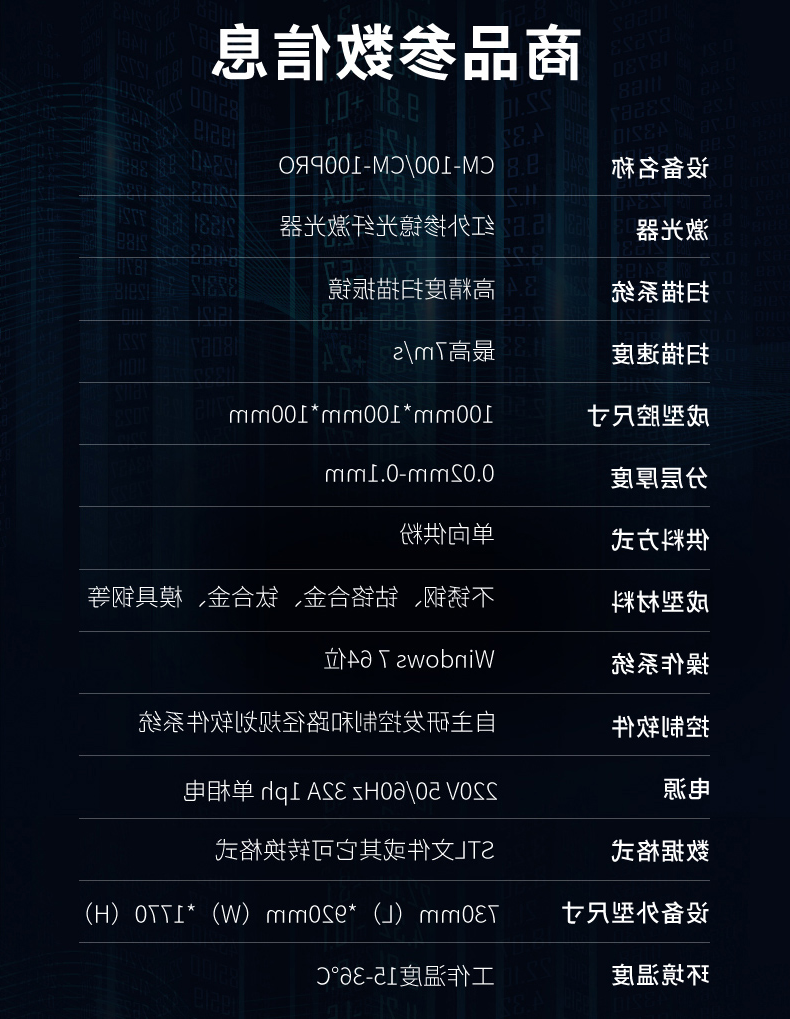 商品参数信息

设备名称 CM-100/CM-100PRO

激光器 红外掺镱光纤激光器

扫描系统 高精度扫描振镜

扫描速度 最高7m/s

成型腔尺寸 100mm*100mm*100mm

分层厚度 0.02mm-0.1mm

供料方式 单向供粉

成型材料 不锈钢、钴铬合金、钛合金、模具钢等

操作系统 Windows 7 64位

控制软件 自主研发控制和路径规划软件系统

电源 220V 50/60Hz 32A 1ph 单相电

数据格式 STL文件或其它可转换格式

设备外型尺寸 730mm（L）*920mm（W）*1770（H）

环境温度 工作温度15-36°C